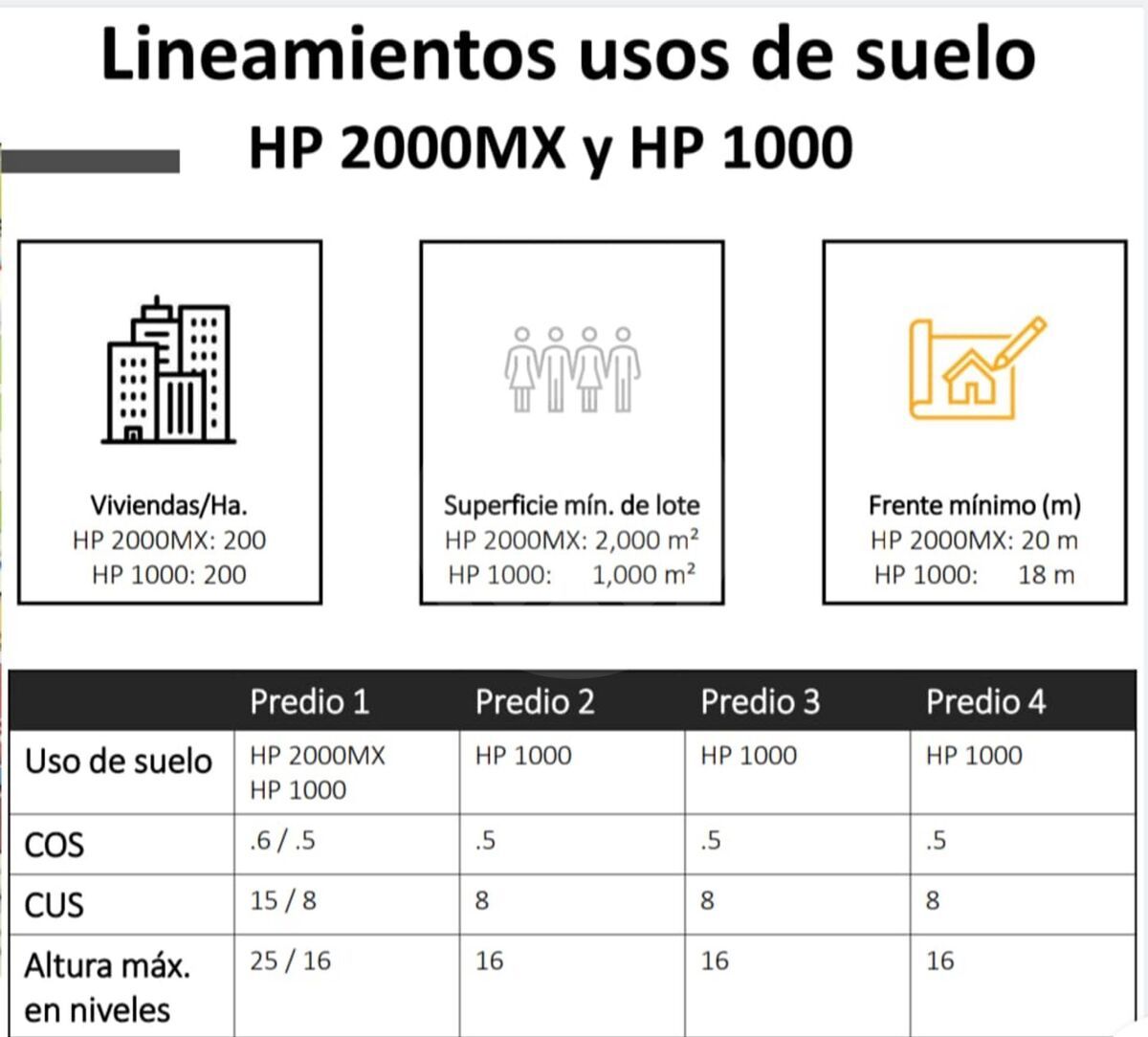 Lineamientos usos de suelo

HP 2000MX y HP 1000

Viviendas/Ha.
HP 2000MX: 200
HP 1000: 200

Superficie mín. de lote
HP 2000MX: 2,000 m²
HP 1000: 1,000 m²

Frente mínimo (m)
HP 2000MX: 20 m
HP 1000: 18 m

| | Predio 1 | Predio 2 | Predio 3 | Predio 4 |
|---|---|---|---|---|
| Uso de suelo | HP 2000MX HP 1000 | HP 1000 | HP 1000 | HP 1000 |
| COS | .6 / .5 | .5 | .5 | .5 |
| CUS | 15 / 8 | 8 | 8 | 8 |
| Altura máx. en niveles | 25 / 16 | 16 | 16 | 16 |